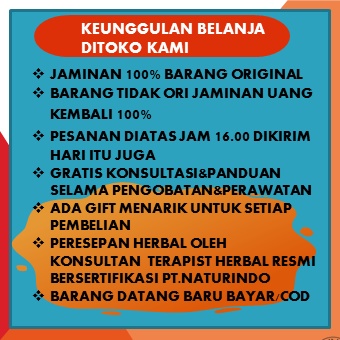 KEUNGGULAN BELANJA DITOKO KAMI

❖ JAMINAN 100% BARANG ORIGINAL
❖ BARANG TIDAK ORI JAMINAN UANG KEMBALI 100%
❖ PESANAN DIATAS JAM 16.00 DIKIRIM HARI ITU JUGA
❖ GRATIS KONSULTASI&PANDUAN SELAMA PENGOBATAN&PERAWATAN
❖ ADA GIFT MENARIK UNTUK SETIAP PEMBELIAN
❖ PERESEPAN HERBAL OLEH KONSULTAN TERAPIST HERBAL RESMI BERSERTIFIKASI PT.NATURINDO
❖ BARANG DATANG BARU BAYAR/COD